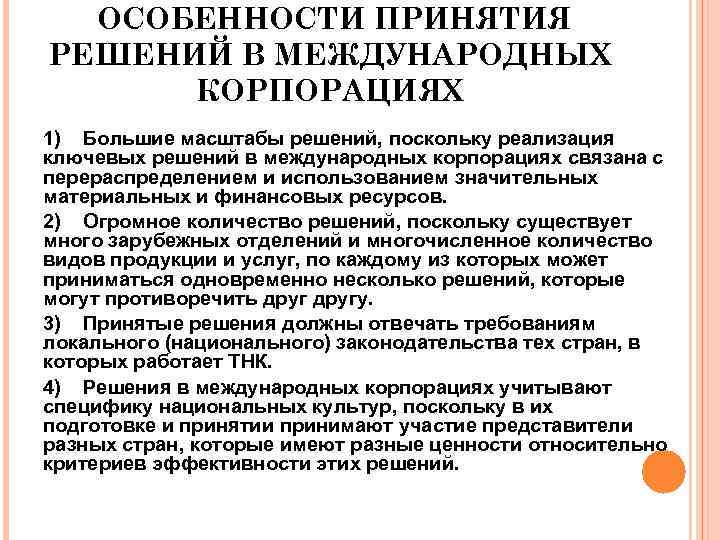 ОСОБЕННОСТИ ПРИНЯТИЯ РЕШЕНИЙ В МЕЖДУНАРОДНЫХ КОРПОРАЦИЯХ

1) Большие масштабы решений, поскольку реализация ключевых решений в международных корпорациях связана с перераспределением и использованием значительных материальных и финансовых ресурсов.

2) Огромное количество решений, поскольку существует много зарубежных отделений и многочисленное количество видов продукции и услуг, по каждому из которых может приниматься одновременно несколько решений, которые могут противоречить друг другу.

3) Принятые решения должны отвечать требованиям локального (национального) законодательства тех стран, в которых работает ТНК.

4) Решения в международных корпорациях учитывают специфику национальных культур, поскольку в их подготовке и принятии принимают участие представители разных стран, которые имеют разные ценности относительно критериев эффективности этих решений.